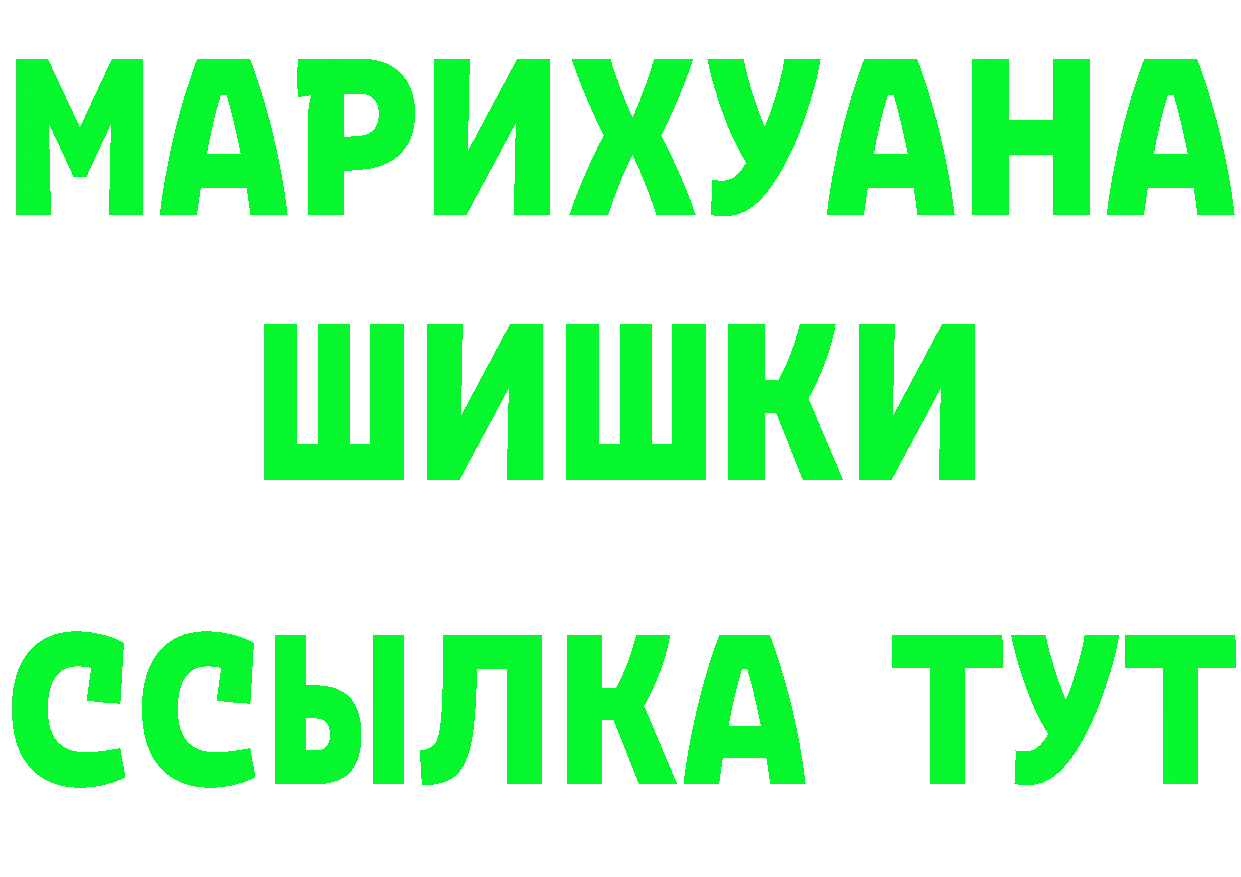 МАРИХУАНА
ШИШКИ
ССЫЛКА ТУТ